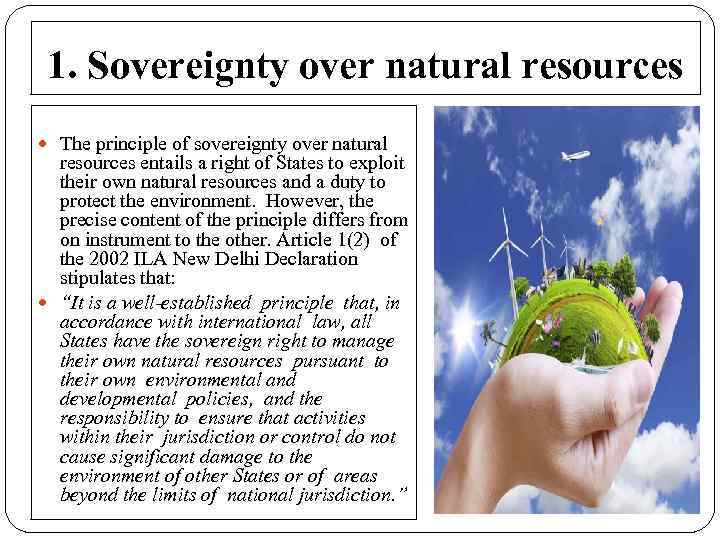 1. Sovereignty over natural resources

• The principle of sovereignty over natural resources entails a right of States to exploit their own natural resources and a duty to protect the environment. However, the precise content of the principle differs from on instrument to the other. Article 1(2) of the 2002 ILA New Delhi Declaration stipulates that:

• "It is a well-established principle that, in accordance with international law, all States have the sovereign right to manage their own natural resources pursuant to their own environmental and developmental policies, and the responsibility to ensure that activities within their jurisdiction or control do not cause significant damage to the environment of other States or of areas beyond the limits of national jurisdiction."